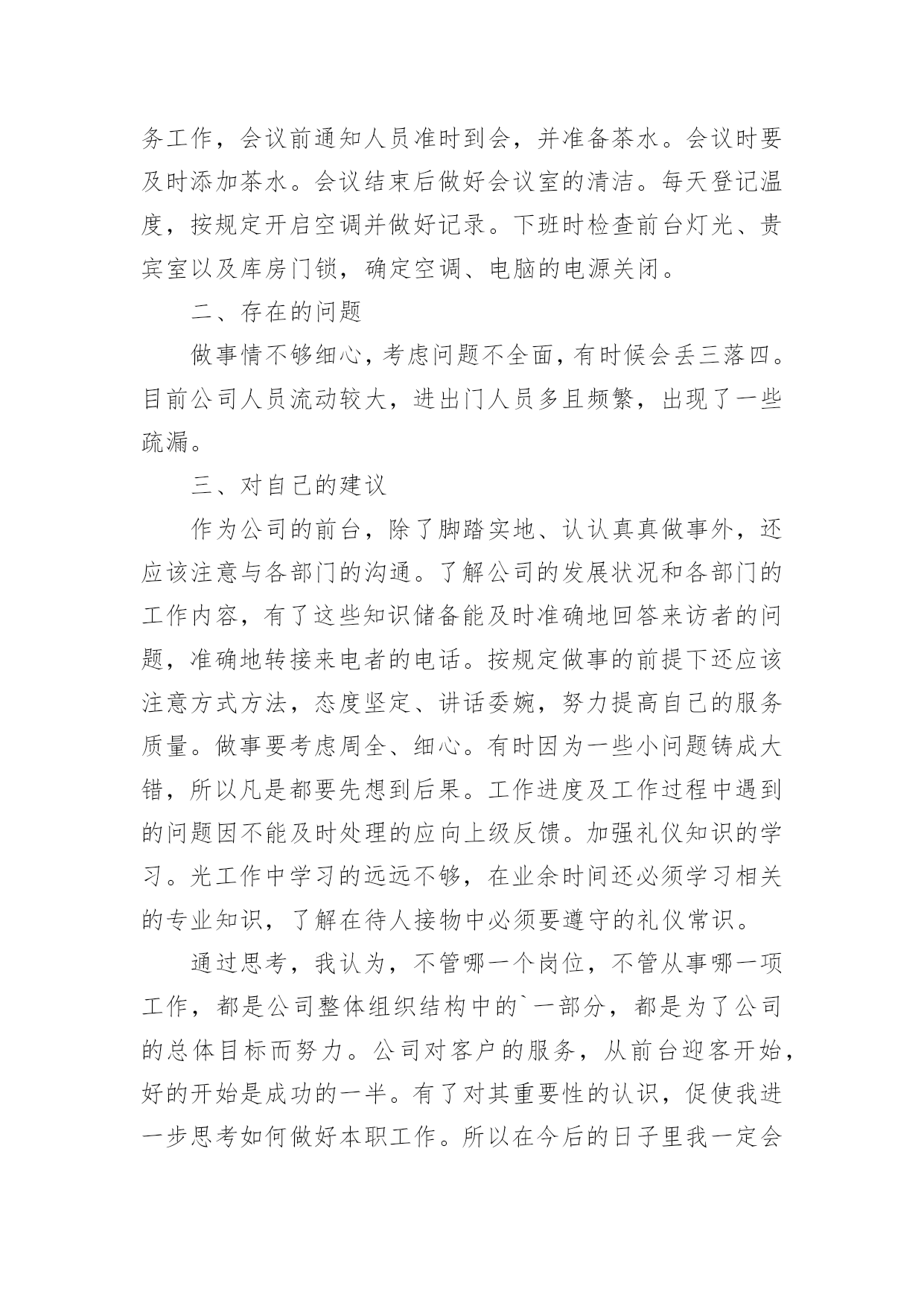 务工作，会议前通知人员准时到会，并准备茶水。会议时要及时添加茶水。会议结束后做好会议室的清洁。每天登记温度，按规定开启空调并做好记录。下班时检查前台灯光、贵宾室以及库房门锁，确定空调、电脑的电源关闭。

二、存在的问题

做事情不够细心，考虑问题不全面，有时候会丢三落四。目前公司人员流动较大，进出门人员多且频繁，出现了一些疏漏。

三、对自己的建议

作为公司的前台，除了脚踏实地、认认真真做事外，还应该注意与各部门的沟通。了解公司的发展状况和各部门的工作内容，有了这些知识储备能及时准确地回答来访者的问题，准确地转接来电者的电话。按规定做事的前提下还应该注意方式方法，态度坚定、讲话委婉，努力提高自己的服务质量。做事要考虑周全、细心。有时因为一些小问题铸成大错，所以凡是都要先想到后果。工作进度及工作过程中遇到的问题因不能及时处理的应向上级反馈。加强礼仪知识的学习。光工作中学习的远远不够，在业余时间还必须学习相关的专业知识，了解在待人接物中必须要遵守的礼仪常识。

通过思考，我认为，不管哪一个岗位，不管从事哪一项工作，都是公司整体组织结构中的`一部分，都是为了公司的总体目标而努力。公司对客户的服务，从前台迎客开始，好的开始是成功的一半。有了对其重要性的认识，促使我进一步思考如何做好本职工作。所以在今后的日子里我一定会